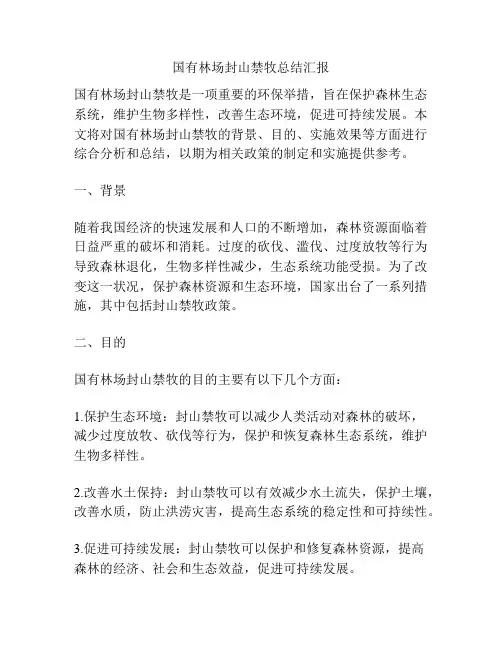 国有林场封山禁牧总结汇报

国有林场封山禁牧是一项重要的环保举措，旨在保护森林生态系统，维护生物多样性，改善生态环境，促进可持续发展。本文将对国有林场封山禁牧的背景、目的、实施效果等方面进行综合分析和总结，以期为相关政策的制定和实施提供参考。

一、背景

随着我国经济的快速发展和人口的不断增加，森林资源面临着日益严重的破坏和消耗。过度的砍伐、滥伐、过度放牧等行为导致森林退化，生物多样性减少，生态系统功能受损。为了改变这一状况，保护森林资源和生态环境，国家出台了一系列措施，其中包括封山禁牧政策。

二、目的

国有林场封山禁牧的目的主要有以下几个方面：

1.保护生态环境：封山禁牧可以减少人类活动对森林的破坏，减少过度放牧、砍伐等行为，保护和恢复森林生态系统，维护生物多样性。

2.改善水土保持：封山禁牧可以有效减少水土流失，保护土壤，改善水质，防止洪涝灾害，提高生态系统的稳定性和可持续性。

3.促进可持续发展：封山禁牧可以保护和修复森林资源，提高森林的经济、社会和生态效益，促进可持续发展。